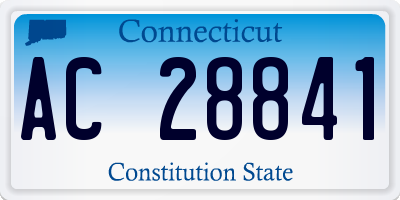 Connecticut

AC 28841

Constitution State